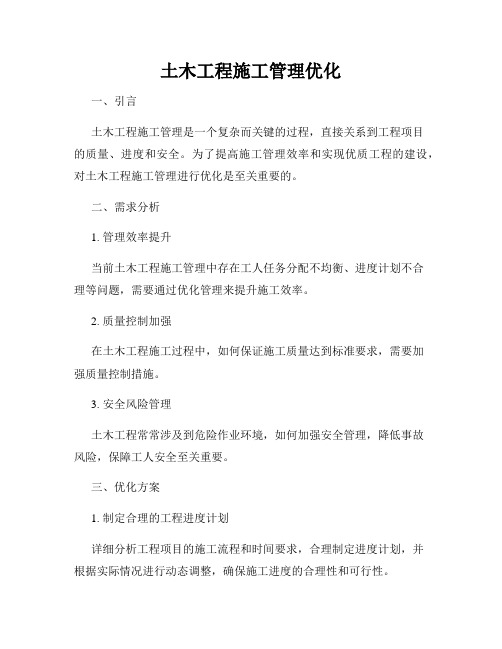 土木工程施工管理优化

一、引言

土木工程施工管理是一个复杂而关键的过程，直接关系到工程项目的质量、进度和安全。为了提高施工管理效率和实现优质工程的建设，对土木工程施工管理进行优化是至关重要的。

二、需求分析

1. 管理效率提升

当前土木工程施工管理中存在工人任务分配不均衡、进度计划不合理等问题，需要通过优化管理来提升施工效率。

2. 质量控制加强

在土木工程施工过程中，如何保证施工质量达到标准要求，需要加强质量控制措施。

3. 安全风险管理

土木工程常常涉及到危险作业环境，如何加强安全管理，降低事故风险，保障工人安全至关重要。

三、优化方案

1. 制定合理的工程进度计划

详细分析工程项目的施工流程和时间要求，合理制定进度计划，并根据实际情况进行动态调整，确保施工进度的合理性和可行性。